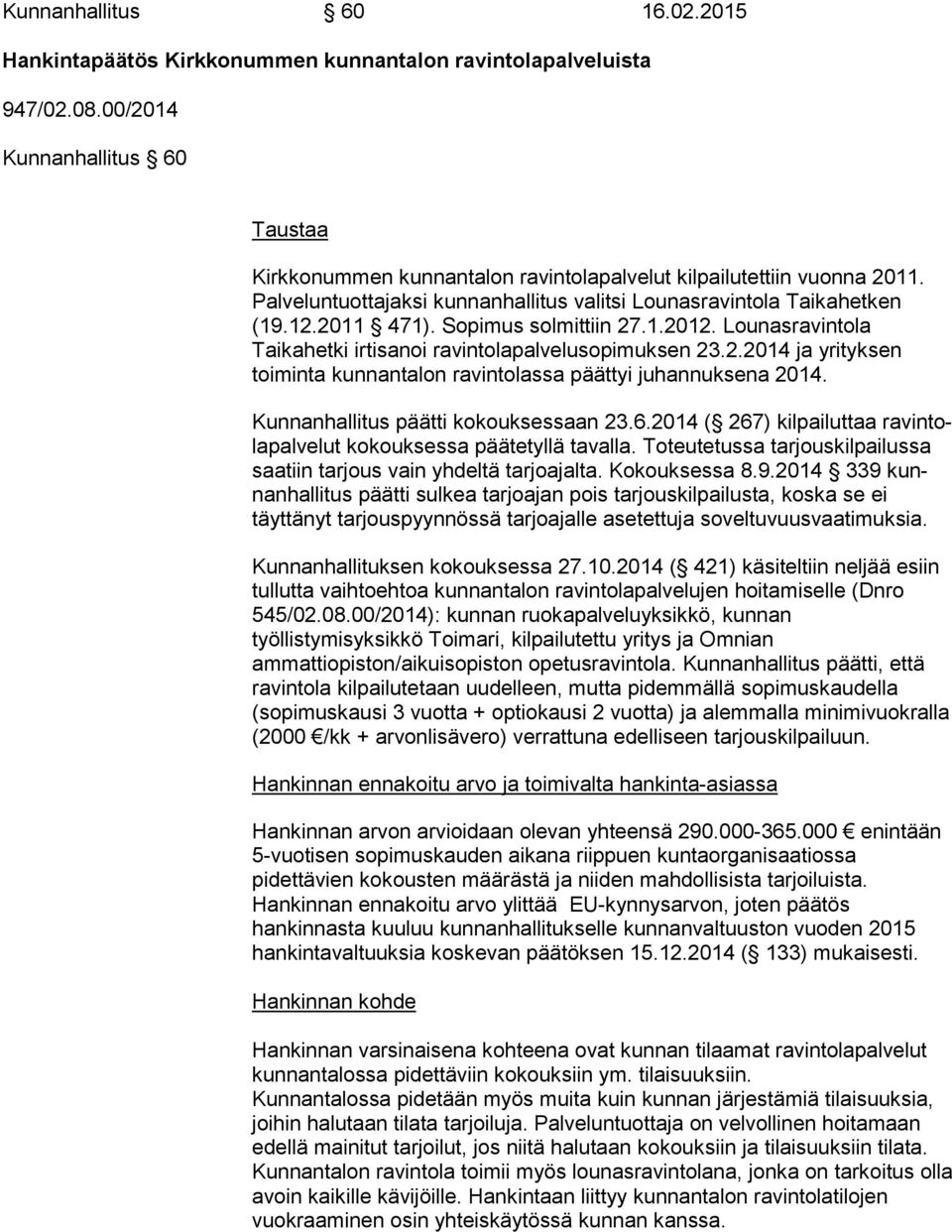 Kunnanhallitus § 60 16.02.2015

Hankintapäätös Kirkkonummen kunnantalon ravintolapalveluista

947/02.08.00/2014

Kunnanhallitus § 60

Taustaa

Kirkkonummen kunnantalon ravintolapalvelut kilpailutettiin vuonna 2011. Palveluntuottajaksi kunnanhallitus valitsi Lounasravintola Taikahetken (19.12.2011 § 471). Sopimus solmittiin 27.1.2012. Lounasravintola Taikahetki irtisanoi ravintolapalvelusopimuksen 23.2.2014 ja yrityksen toiminta kunnantalon ravintolassa päättyi juhannuksena 2014.

Kunnanhallitus päätti kokouksessaan 23.6.2014 (§ 267) kilpailuttaa ravintolapalvelut kokouksessa päätetyllä tavalla. Toteutetussa tarjouskilpailussa saatiin tarjous vain yhdeltä tarjoajalta. Kokouksessa 8.9.2014 § 339 kunnanhallitus päätti sulkea tarjoajan pois tarjouskilpailusta, koska se ei täyttänyt tarjouspyynnössä tarjoajalle asetettuja soveltuvuusvaatimuksia.

Kunnanhallituksen kokouksessa 27.10.2014 (§ 421) käsiteltiin neljää esiin tullutta vaihtoehtoa kunnantalon ravintolapalvelujen hoitamiselle (Dnro 545/02.08.00/2014): kunnan ruokapalveluyksikkö, kunnan työllistymisyksikkö Toimari, kilpailutettu yritys ja Omnian ammattiopiston/aikuisopiston opetusravintola. Kunnanhallitus päätti, että ravintola kilpailutetaan uudelleen, mutta pidemmällä sopimuskaudella (sopimuskausi 3 vuotta + optiokausi 2 vuotta) ja alemmalla minimivuokralla (2000 €/kk + arvonlisävero) verrattuna edelliseen tarjouskilpailuun.

Hankinnan ennakoitu arvo ja toimivalta hankinta-asiassa

Hankinnan arvon arvioidaan olevan yhteensä 290.000-365.000 € enintään 5-vuotisen sopimuskauden aikana riippuen kuntaorganisaatiossa pidettävien kokousten määrästä ja niiden mahdollisista tarjoiluista. Hankinnan ennakoitu arvo ylittää EU-kynnysarvon, joten päätös hankinnasta kuuluu kunnanhallitukselle kunnanvaltuuston vuoden 2015 hankintavaltuuksia koskevan päätöksen 15.12.2014 (§ 133) mukaisesti.

Hankinnan kohde

Hankinnan varsinaisena kohteena ovat kunnan tilaamat ravintolapalvelut kunnantalossa pidettäviin kokouksiin ym. tilaisuuksiin.
Kunnantalossa pidetään myös muita kuin kunnan järjestämiä tilaisuuksia, joihin halutaan tilata tarjoiluja. Palveluntuottaja on velvollinen hoitamaan edellä mainitut tarjoilut, jos niitä halutaan kokouksiin ja tilaisuuksiin tilata. Kunnantalon ravintola toimii myös lounasravintolana, jonka on tarkoitus olla avoin kaikille kävijöille. Hankintaan liittyy kunnantalon ravintolatilojen vuokraaminen osin yhteiskäytössä kunnan kanssa.